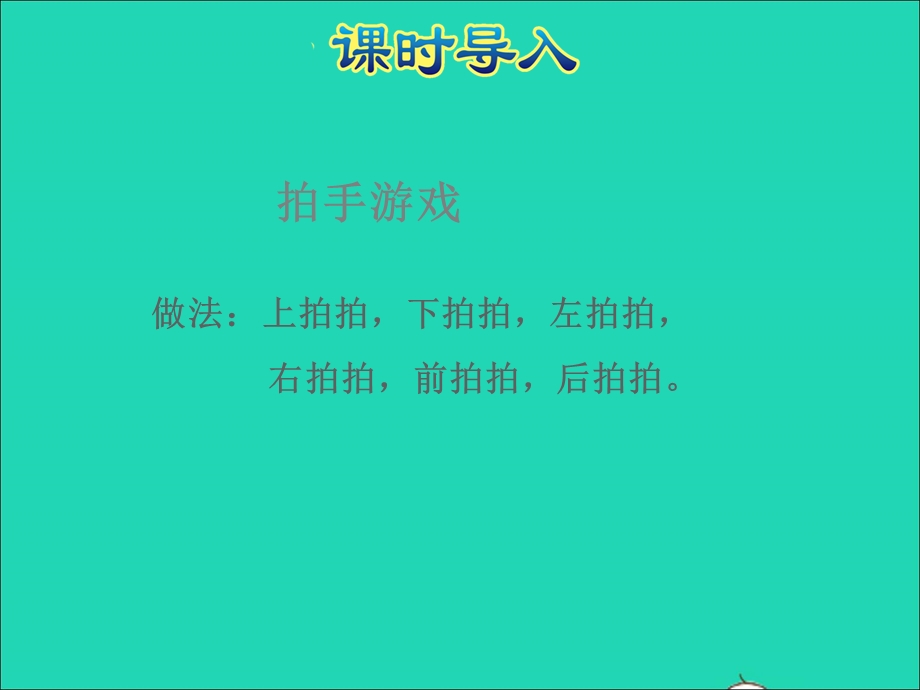 课时导入

拍手游戏

做法：上拍拍，下拍拍，左拍拍，右拍拍，前拍拍，后拍拍。